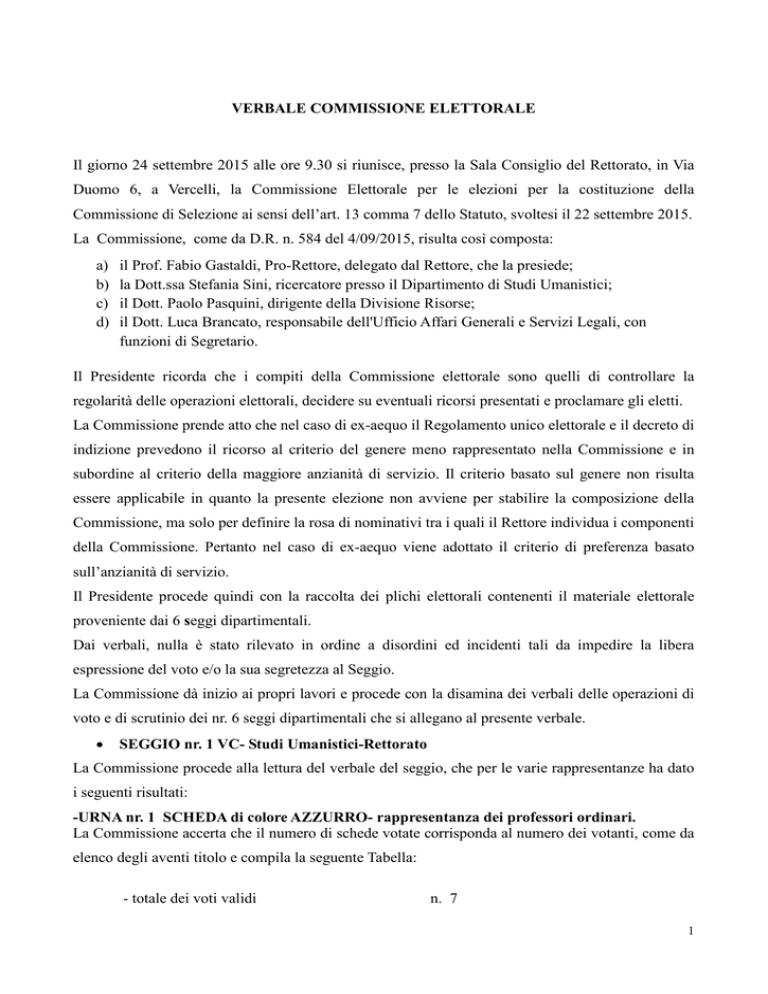 VERBALE COMMISSIONE ELETTORALE

Il giorno 24 settembre 2015 alle ore 9.30 si riunisce, presso la Sala Consiglio del Rettorato, in Via Duomo 6, a Vercelli, la Commissione Elettorale per le elezioni per la costituzione della Commissione di Selezione ai sensi dell'art. 13 comma 7 dello Statuto, svoltesi il 22 settembre 2015.

La Commissione, come da D.R. n. 584 del 4/09/2015, risulta così composta:

a) il Prof. Fabio Gastaldi, Pro-Rettore, delegato dal Rettore, che la presiede;
b) la Dott.ssa Stefania Sini, ricercatore presso il Dipartimento di Studi Umanistici;
c) il Dott. Paolo Pasquini, dirigente della Divisione Risorse;
d) il Dott. Luca Brancato, responsabile dell'Ufficio Affari Generali e Servizi Legali, con funzioni di Segretario.

Il Presidente ricorda che i compiti della Commissione elettorale sono quelli di controllare la regolarità delle operazioni elettorali, decidere su eventuali ricorsi presentati e proclamare gli eletti.

La Commissione prende atto che nel caso di ex-aequo il Regolamento unico elettorale e il decreto di indizione prevedono il ricorso al criterio del genere meno rappresentato nella Commissione e in subordine al criterio della maggiore anzianità di servizio. Il criterio basato sul genere non risulta essere applicabile in quanto la presente elezione non avviene per stabilire la composizione della Commissione, ma solo per definire la rosa di nominativi tra i quali il Rettore individua i componenti della Commissione. Pertanto nel caso di ex-aequo viene adottato il criterio di preferenza basato sull'anzianità di servizio.

Il Presidente procede quindi con la raccolta dei plichi elettorali contenenti il materiale elettorale proveniente dai 6 seggi dipartimentali.

Dai verbali, nulla è stato rilevato in ordine a disordini ed incidenti tali da impedire la libera espressione del voto e/o la sua segretezza al Seggio.

La Commissione dà inizio ai propri lavori e procede con la disamina dei verbali delle operazioni di voto e di scrutinio dei nr. 6 seggi dipartimentali che si allegano al presente verbale.

• SEGGIO nr. 1 VC- Studi Umanistici-Rettorato

La Commissione procede alla lettura del verbale del seggio, che per le varie rappresentanze ha dato i seguenti risultati:

-URNA nr. 1 SCHEDA di colore AZZURRO- rappresentanza dei professori ordinari.
La Commissione accerta che il numero di schede votate corrisponda al numero dei votanti, come da elenco degli aventi titolo e compila la seguente Tabella:

- totale dei voti validi n. 7

1